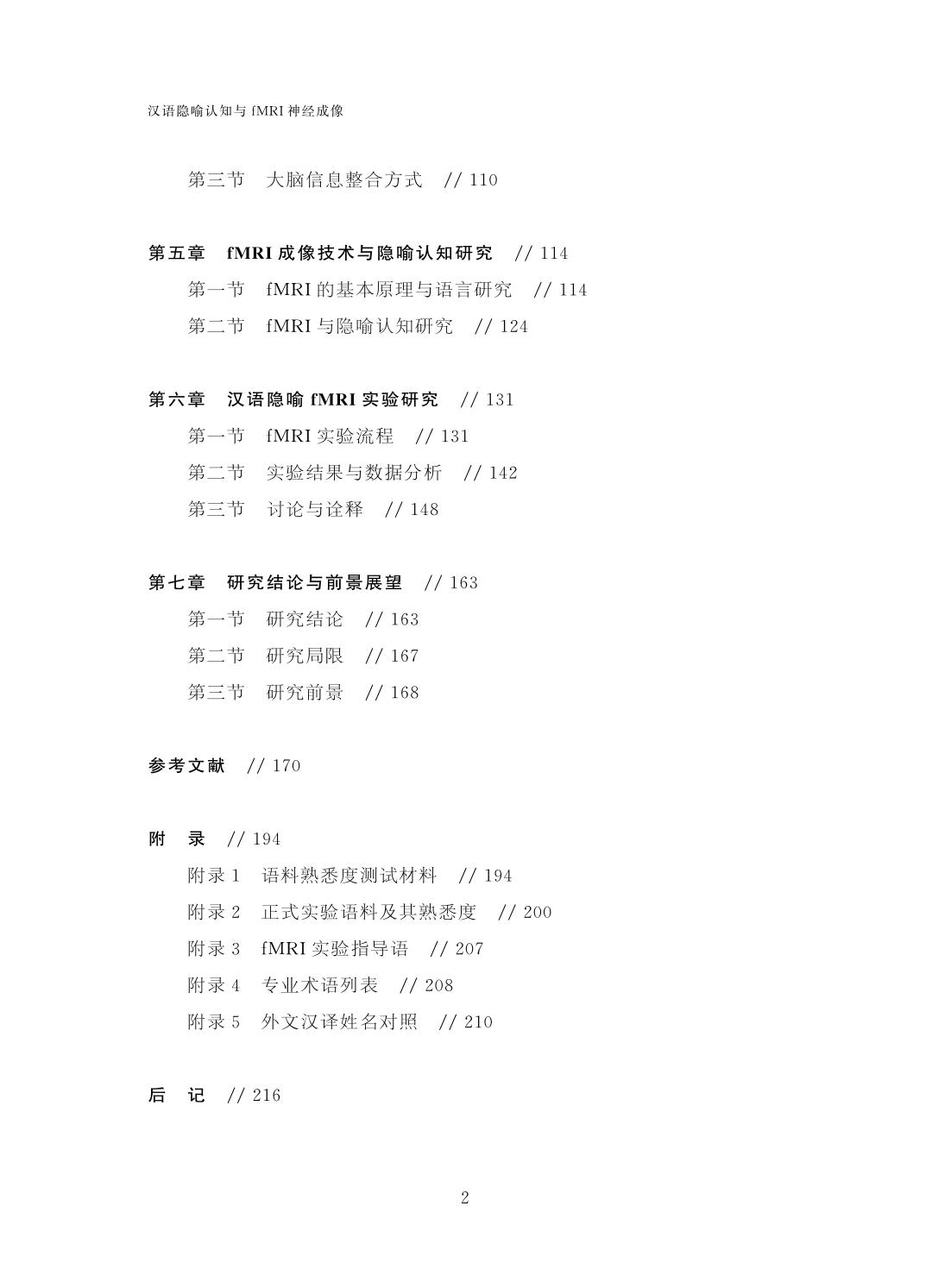 汉语隐喻认知与 fMRI 神经成像

第三节　大脑信息整合方式　// 110

第五章　fMRI 成像技术与隐喻认知研究　// 114

第一节　fMRI 的基本原理与语言研究　// 114

第二节　fMRI 与隐喻认知研究　// 124

第六章　汉语隐喻 fMRI 实验研究　// 131

第一节　fMRI 实验流程　// 131

第二节　实验结果与数据分析　// 142

第三节　讨论与诠释　// 148

第七章　研究结论与前景展望　// 163

第一节　研究结论　// 163

第二节　研究局限　// 167

第三节　研究前景　// 168

参考文献　// 170

附　录　// 194

附录 1　语料熟悉度测试材料　// 194

附录 2　正式实验语料及其熟悉度　// 200

附录 3　fMRI 实验指导语　// 207

附录 4　专业术语列表　// 208

附录 5　外文汉译姓名对照　// 210

后　记　// 216

2